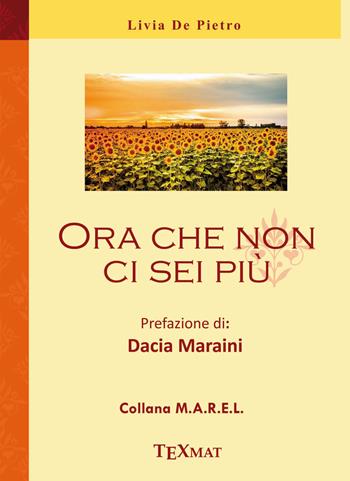 Livia De Pietro

ORA CHE NON CI SEI PIÙ

Prefazione di:
Dacia Maraini

Collana M.A.R.E.L.

TEXMAT